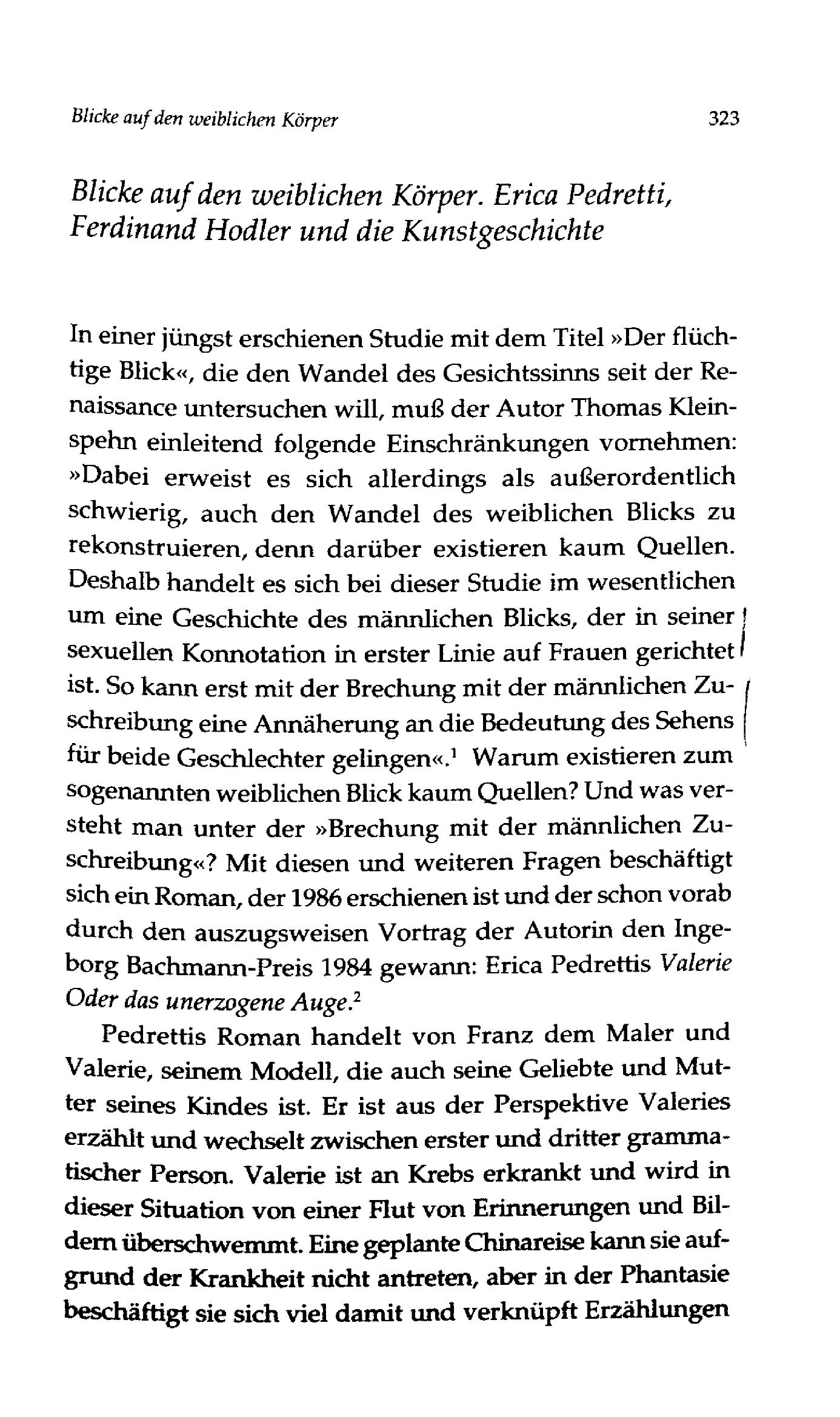 Blicke auf den weiblichen Körper

323

Blicke auf den weiblichen Körper. Erica Pedretti, Ferdinand Hodler und die Kunstgeschichte

In einer jüngst erschienen Studie mit dem Titel »Der flüchtige Blick«, die den Wandel des Gesichtssinns seit der Renaissance untersuchen will, muß der Autor Thomas Kleinspehn einleitend folgende Einschränkungen vornehmen: »Dabei erweist es sich allerdings als außerordentlich schwierig, auch den Wandel des weiblichen Blicks zu rekonstruieren, denn darüber existieren kaum Quellen. Deshalb handelt es sich bei dieser Studie im wesentlichen um eine Geschichte des männlichen Blicks, der in seiner sexuellen Konnotation in erster Linie auf Frauen gerichtet ist. So kann erst mit der Brechung mit der männlichen Zuschreibung eine Annäherung an die Bedeutung des Sehens für beide Geschlechter gelingen«.$^1$ Warum existieren zum sogenannten weiblichen Blick kaum Quellen? Und was versteht man unter der »Brechung mit der männlichen Zuschreibung«? Mit diesen und weiteren Fragen beschäftigt sich ein Roman, der 1986 erschienen ist und der schon vorab durch den auszugsweisen Vortrag der Autorin den Ingeborg Bachmann-Preis 1984 gewann: Erica Pedrettis Valerie Oder das unerzogene Auge.$^2$

Pedrettis Roman handelt von Franz dem Maler und Valerie, seinem Modell, die auch seine Geliebte und Mutter seines Kindes ist. Er ist aus der Perspektive Valeries erzählt und wechselt zwischen erster und dritter grammatischer Person. Valerie ist an Krebs erkrankt und wird in dieser Situation von einer Flut von Erinnerungen und Bildern überschwemmt. Eine geplante Chinareise kann sie aufgrund der Krankheit nicht antreten, aber in der Phantasie beschäftigt sie sich viel damit und verknüpft Erzählungen